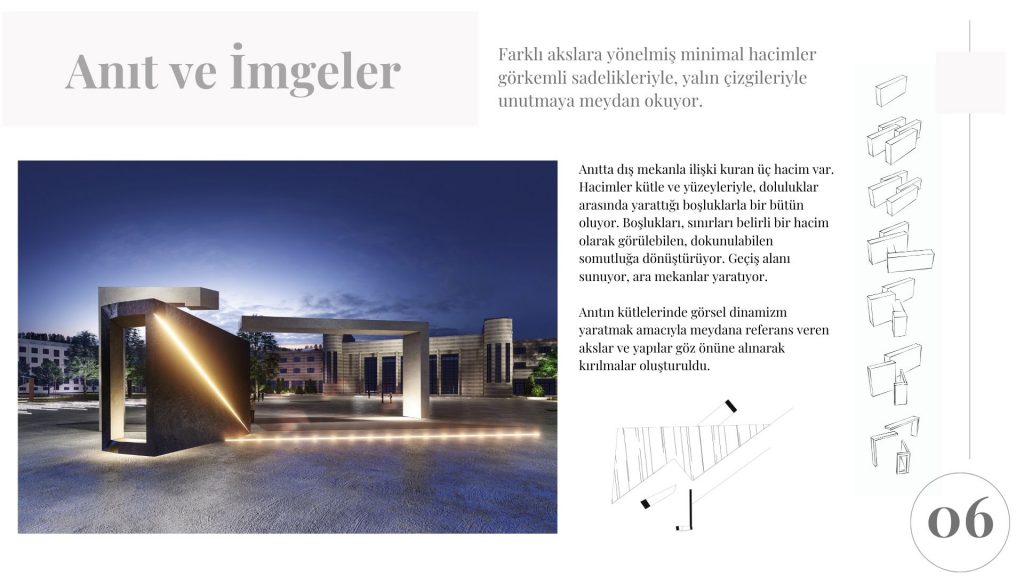 Anıt ve İmgeler

Farklı akslara yönelmiş minimal hacimler görkemli sadelikleriyle, yalın çizgileriyle unutmaya meydan okuyor.

Anıtta dış mekanla ilişki kuran üç hacim var. Hacimler kütle ve yüzeyleriyle, doluluklar arasında yarattığı boşluklarla bir bütün oluyor. Boşlukları, sınırları belirli bir hacim olarak görülebilen, dokunulabilen somutluğa dönüştürüyor. Geçiş alanı sunuyor, ara mekanlar yaratıyor.

Anıtın kütlelerinde görsel dinamizm yaratmak amacıyla meydana referans veren akslar ve yapılar göz önüne alınarak kırılmalar oluşturuldu.

06